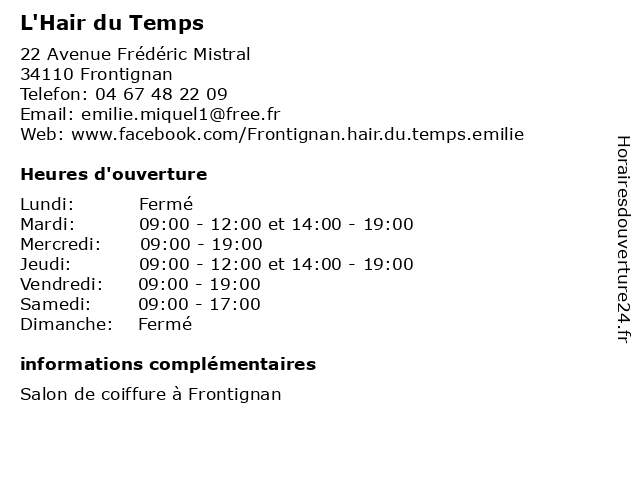 L'Hair du Temps

22 Avenue Frédéric Mistral
34110 Frontignan
Telefon: 04 67 48 22 09
Email: emilie.miquel1@free.fr
Web: www.facebook.com/Frontignan.hair.du.temps.emilie

Heures d'ouverture

| | |
|---|---|
| Lundi: | Fermé |
| Mardi: | 09:00 - 12:00 et 14:00 - 19:00 |
| Mercredi: | 09:00 - 19:00 |
| Jeudi: | 09:00 - 12:00 et 14:00 - 19:00 |
| Vendredi: | 09:00 - 19:00 |
| Samedi: | 09:00 - 17:00 |
| Dimanche: | Fermé |

informations complémentaires

Salon de coiffure à Frontignan

Horairesdouverture24.fr